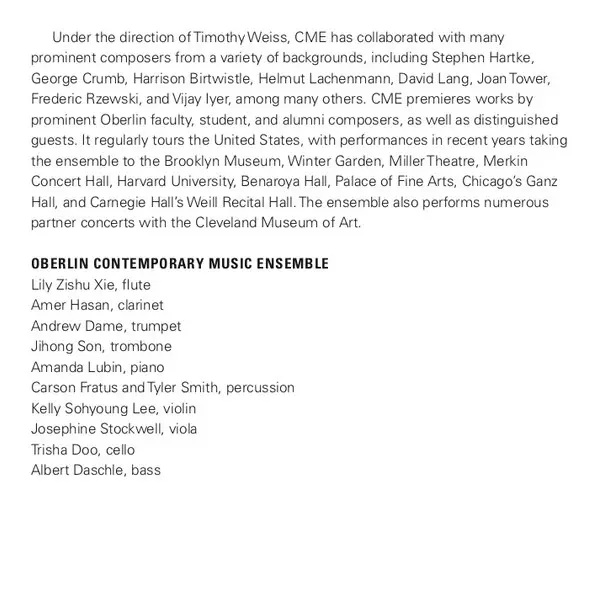 Under the direction of Timothy Weiss, CME has collaborated with many prominent composers from a variety of backgrounds, including Stephen Hartke, George Crumb, Harrison Birtwistle, Helmut Lachenmann, David Lang, Joan Tower, Frederic Rzewski, and Vijay Iyer, among many others. CME premieres works by prominent Oberlin faculty, student, and alumni composers, as well as distinguished guests. It regularly tours the United States, with performances in recent years taking the ensemble to the Brooklyn Museum, Winter Garden, Miller Theatre, Merkin Concert Hall, Harvard University, Benaroya Hall, Palace of Fine Arts, Chicago's Ganz Hall, and Carnegie Hall's Weill Recital Hall. The ensemble also performs numerous partner concerts with the Cleveland Museum of Art.

OBERLIN CONTEMPORARY MUSIC ENSEMBLE
Lily Zishu Xie, flute
Amer Hasan, clarinet
Andrew Dame, trumpet
Jihong Son, trombone
Amanda Lubin, piano
Carson Fratus and Tyler Smith, percussion
Kelly Sohyoung Lee, violin
Josephine Stockwell, viola
Trisha Doo, cello
Albert Daschle, bass